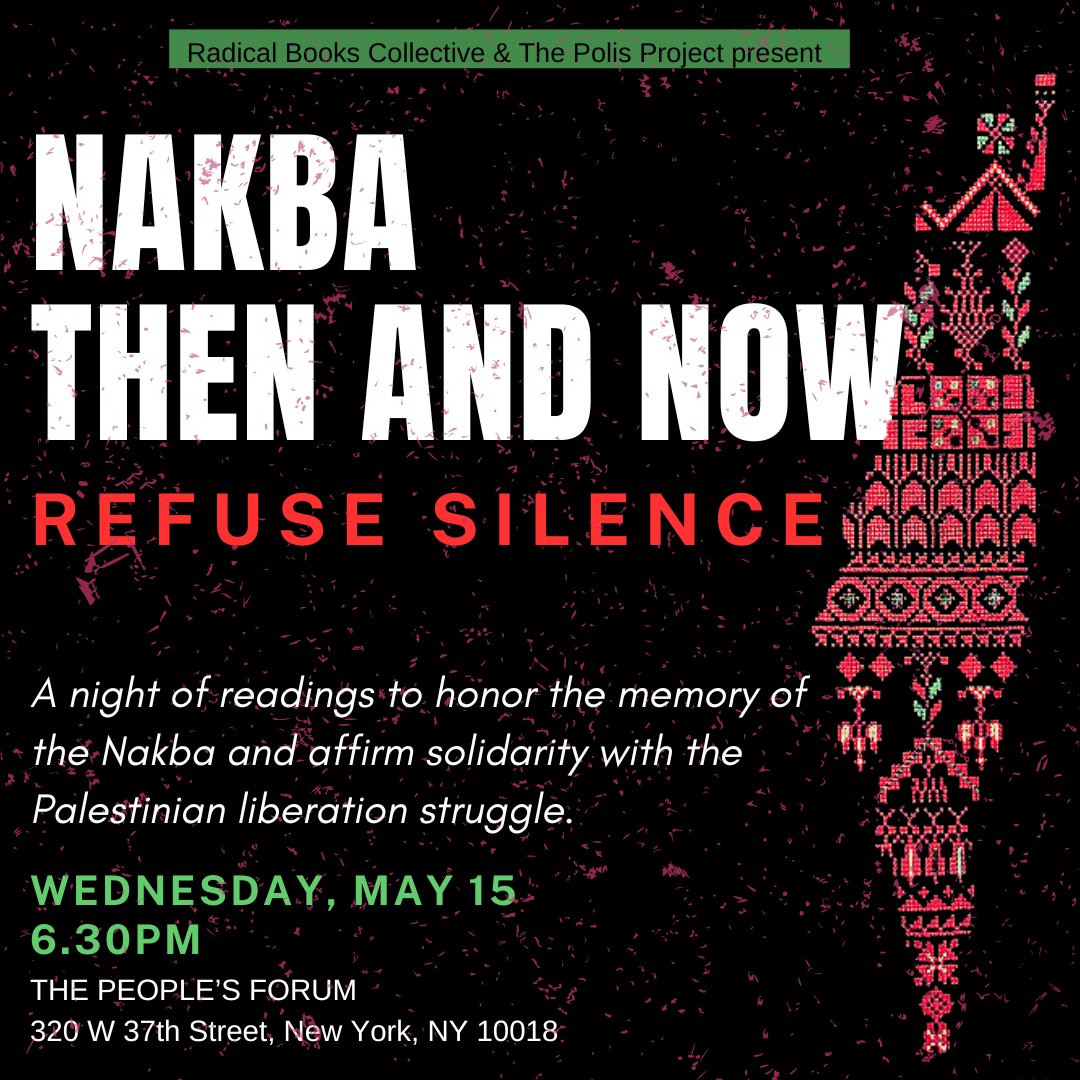 Radical Books Collective & The Polis Project present

NAKBA THEN AND NOW

REFUSE SILENCE

A night of readings to honor the memory of the Nakba and affirm solidarity with the Palestinian liberation struggle.

WEDNESDAY, MAY 15
6.30PM

THE PEOPLE'S FORUM
320 W 37th Street, New York, NY 10018